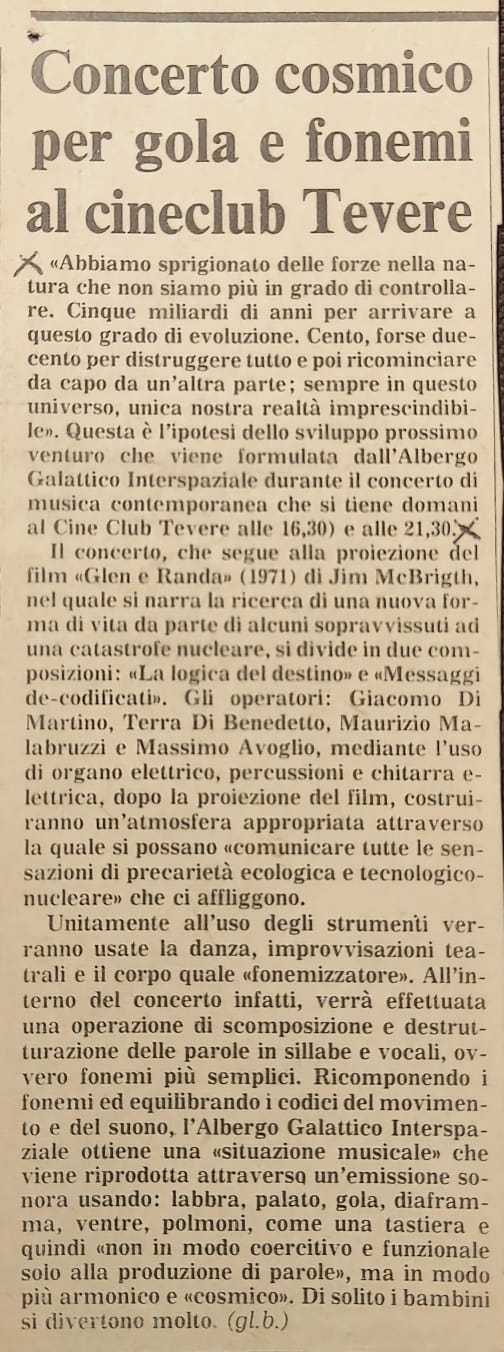 Concerto cosmico per gola e fonemi al cineclub Tevere

«Abbiamo sprigionato delle forze nella natura che non siamo più in grado di controllare. Cinque miliardi di anni per arrivare a questo grado di evoluzione. Cento, forse duecento per distruggere tutto e poi ricominciare da capo da un'altra parte; sempre in questo universo, unica nostra realtà imprescindibile». Questa è l'ipotesi dello sviluppo prossimo venturo che viene formulata dall'Albergo Galattico Interspaziale durante il concerto di musica contemporanea che si tiene domani al Cine Club Tevere alle 16,30) e alle 21,30.

Il concerto, che segue alla proiezione del film «Glen e Randa» (1971) di Jim McBrigth, nel quale si narra la ricerca di una nuova forma di vita da parte di alcuni sopravvissuti ad una catastrofe nucleare, si divide in due composizioni: «La logica del destino» e «Messaggi de-codificati». Gli operatori: Giacomo Di Martino, Terra Di Benedetto, Maurizio Malabruzzi e Massimo Avoglio, mediante l'uso di organo elettrico, percussioni e chitarra elettrica, dopo la proiezione del film, costruiranno un'atmosfera appropriata attraverso la quale si possano «comunicare tutte le sensazioni di precarietà ecologica e tecnologico-nucleare» che ci affliggono.

Unitamente all'uso degli strumenti verranno usate la danza, improvvisazioni teatrali e il corpo quale «fonemizzatore». All'interno del concerto infatti, verrà effettuata una operazione di scomposizione e destrutturazione delle parole in sillabe e vocali, ovvero fonemi più semplici. Ricomponendo i fonemi ed equilibrando i codici del movimento e del suono, l'Albergo Galattico Interspaziale ottiene una «situazione musicale» che viene riprodotta attraverso un'emissione sonora usando: labbra, palato, gola, diaframma, ventre, polmoni, come una tastiera e quindi «non in modo coercitivo e funzionale solo alla produzione di parole», ma in modo più armonico e «cosmico». Di solito i bambini si divertono molto. (gl.b.)